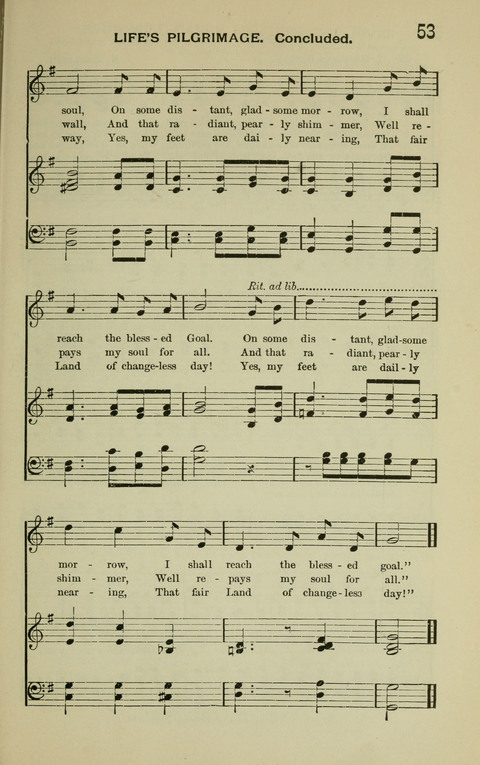 LIFE'S PILGRIMAGE. Concluded. 53

soul, On some dis - tant, glad - some mor - row, I shall
wall, And that ra - diant, pear - ly shim - mer, Well re -
way, Yes, my feet are dai - ly near - ing, That fair

Rit. ad lib.

reach the bless - ed Goal. On some dis - tant, glad-some
pays my soul for all. And that ra - diant, pear - ly
Land of change-less day! Yes, my feet are dail - ly

mor - row, I shall reach the bless - ed goal."
shim - mer, Well re - pays my soul for all."
near - ing, That fair Land of change - less day!"